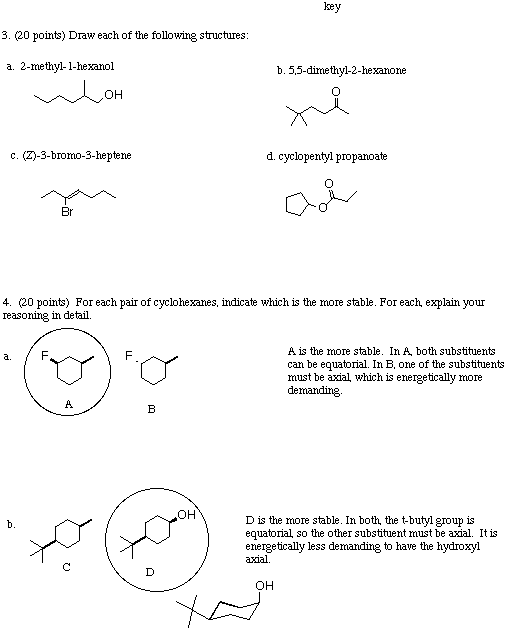 key

3. (20 points) Draw each of the following structures:

a. 2-methyl-1-hexanol

OH

b. 5,5-dimethyl-2-hexanone

O

c. (Z)-3-bromo-3-heptene

Br

d. cyclopentyl propanoate

O

O

4. (20 points) For each pair of cyclohexanes, indicate which is the more stable. For each, explain your reasoning in detail.

a.

F

A

F

B

A is the more stable. In A, both substituents can be equatorial. In B, one of the substituents must be axial, which is energetically more demanding.

b.

C

OH

D

D is the more stable. In both, the t-butyl group is equatorial, so the other substituent must be axial. It is energetically less demanding to have the hydroxyl axial.

OH